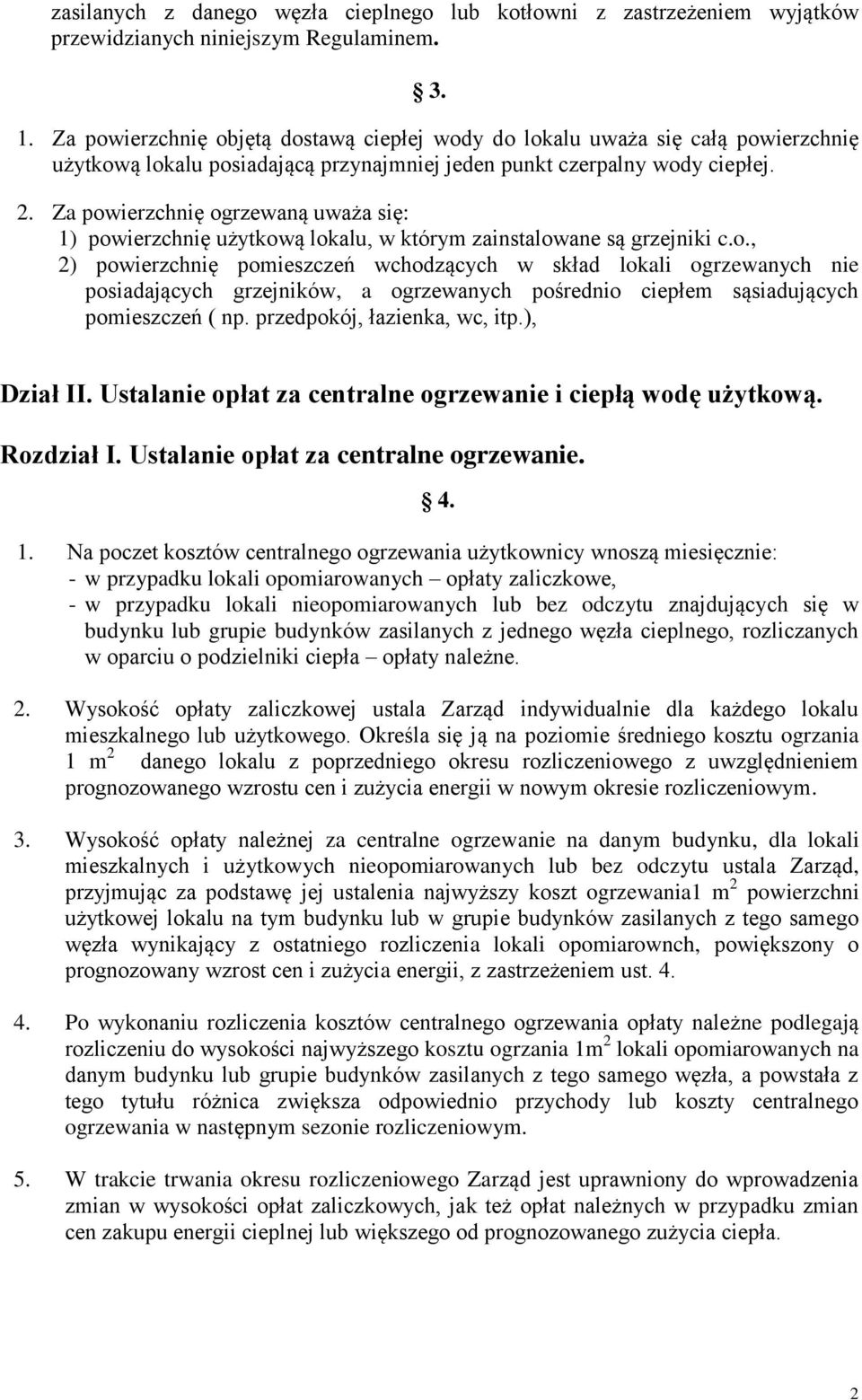 zasilanych z danego węzła cieplnego lub kotłowni z zastrzeżeniem wyjątków przewidzianych niniejszym Regulaminem.

§ 3.

1. Za powierzchnię objętą dostawą ciepłej wody do lokalu uważa się całą powierzchnię użytkową lokalu posiadającą przynajmniej jeden punkt czerpalny wody ciepłej.

2. Za powierzchnię ogrzewaną uważa się:
1) powierzchnię użytkową lokalu, w którym zainstalowane są grzejniki c.o.,
2) powierzchnię pomieszczeń wchodzących w skład lokali ogrzewanych nie posiadających grzejników, a ogrzewanych pośrednio ciepłem sąsiadujących pomieszczeń ( np. przedpokój, łazienka, wc, itp.),

Dział II. Ustalanie opłat za centralne ogrzewanie i ciepłą wodę użytkową.

Rozdział I. Ustalanie opłat za centralne ogrzewanie.

§ 4.

1. Na poczet kosztów centralnego ogrzewania użytkownicy wnoszą miesięcznie:
- w przypadku lokali opomiarowanych – opłaty zaliczkowe,
- w przypadku lokali nieopomiarowanych lub bez odczytu znajdujących się w budynku lub grupie budynków zasilanych z jednego węzła cieplnego, rozliczanych w oparciu o podzielniki ciepła – opłaty należne.

2. Wysokość opłaty zaliczkowej ustala Zarząd indywidualnie dla każdego lokalu mieszkalnego lub użytkowego. Określa się ją na poziomie średniego kosztu ogrzania 1 m$^2$ danego lokalu z poprzedniego okresu rozliczeniowego z uwzględnieniem prognozowanego wzrostu cen i zużycia energii w nowym okresie rozliczeniowym.

3. Wysokość opłaty należnej za centralne ogrzewanie na danym budynku, dla lokali mieszkalnych i użytkowych nieopomiarowanych lub bez odczytu ustala Zarząd, przyjmując za podstawę jej ustalenia najwyższy koszt ogrzewania1 m$^2$ powierzchni użytkowej lokalu na tym budynku lub w grupie budynków zasilanych z tego samego węzła wynikający z ostatniego rozliczenia lokali opomiarownch, powiększony o prognozowany wzrost cen i zużycia energii, z zastrzeżeniem ust. 4.

4. Po wykonaniu rozliczenia kosztów centralnego ogrzewania opłaty należne podlegają rozliczeniu do wysokości najwyższego kosztu ogrzania 1m$^2$ lokali opomiarowanych na danym budynku lub grupie budynków zasilanych z tego samego węzła, a powstała z tego tytułu różnica zwiększa odpowiednio przychody lub koszty centralnego ogrzewania w następnym sezonie rozliczeniowym.

5. W trakcie trwania okresu rozliczeniowego Zarząd jest uprawniony do wprowadzenia zmian w wysokości opłat zaliczkowych, jak też opłat należnych w przypadku zmian cen zakupu energii cieplnej lub większego od prognozowanego zużycia ciepła.

2